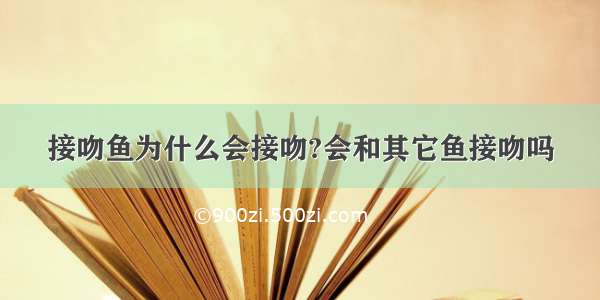 接吻鱼为什么会接吻?会和其它鱼接吻吗

©900zi.500zi.com